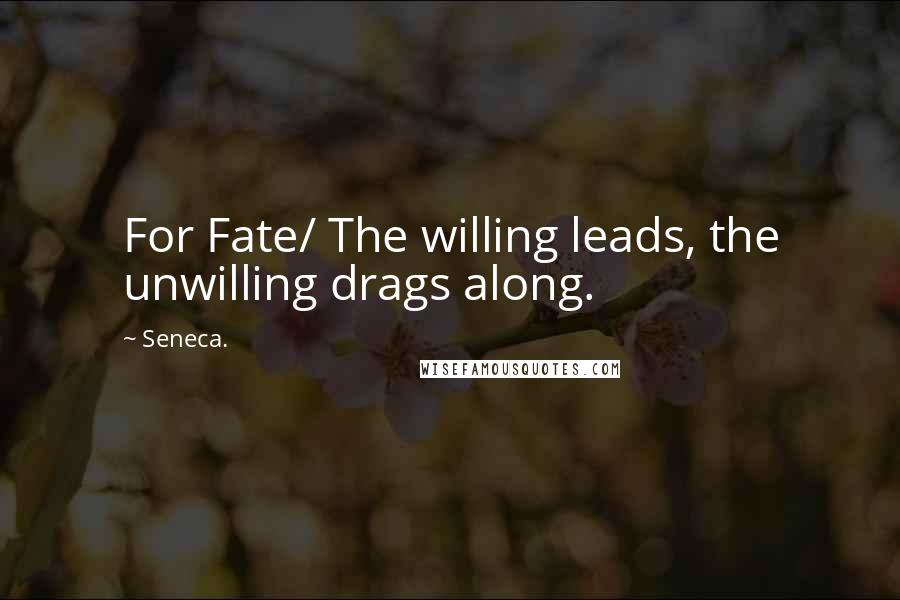 For Fate/ The willing leads, the unwilling drags along.

~ Seneca.

WISEFAMOUSQUOTES.COM